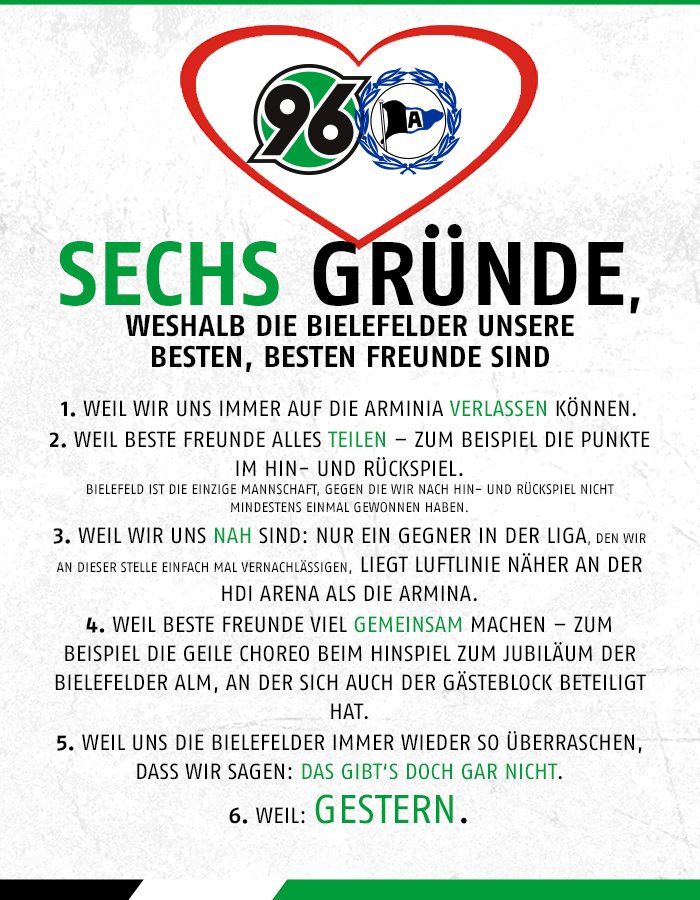 96

A

SECHS GRÜNDE,

WESHALB DIE BIELEFELDER UNSERE BESTEN, BESTEN FREUNDE SIND

1. WEIL WIR UNS IMMER AUF DIE ARMINIA VERLASSEN KÖNNEN.

2. WEIL BESTE FREUNDE ALLES TEILEN – ZUM BEISPIEL DIE PUNKTE IM HIN- UND RÜCKSPIEL.

BIELEFELD IST DIE EINZIGE MANNSCHAFT, GEGEN DIE WIR NACH HIN- UND RÜCKSPIEL NICHT MINDESTENS EINMAL GEWONNEN HABEN.

3. WEIL WIR UNS NAH SIND: NUR EIN GEGNER IN DER LIGA, DEN WIR AN DIESER STELLE EINFACH MAL VERNACHLÄSSIGEN, LIEGT LUFTLINIE NÄHER AN DER HDI ARENA ALS DIE ARMINA.

4. WEIL BESTE FREUNDE VIEL GEMEINSAM MACHEN – ZUM BEISPIEL DIE GEILE CHOREO BEIM HINSPIEL ZUM JUBILÄUM DER BIELEFELDER ALM, AN DER SICH AUCH DER GÄSTEBLOCK BETEILIGT HAT.

5. WEIL UNS DIE BIELEFELDER IMMER WIEDER SO ÜBERRASCHEN, DASS WIR SAGEN: DAS GIBT'S DOCH GAR NICHT.

6. WEIL: GESTERN.